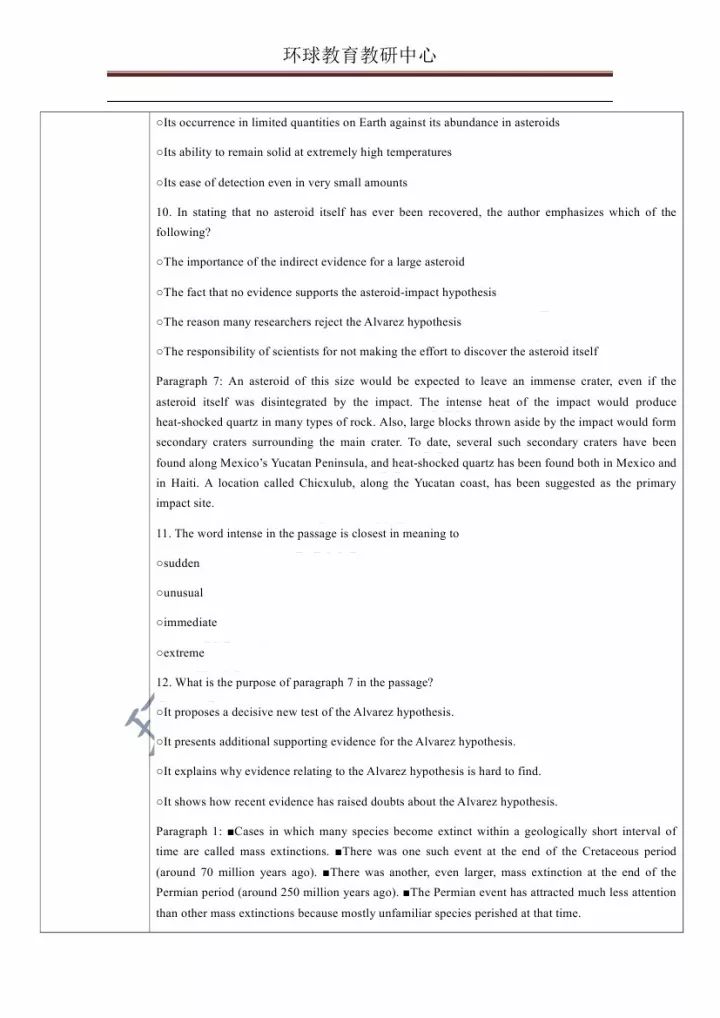 环球教育教研中心

○Its occurrence in limited quantities on Earth against its abundance in asteroids

○Its ability to remain solid at extremely high temperatures

○Its ease of detection even in very small amounts

10. In stating that no asteroid itself has ever been recovered, the author emphasizes which of the following?

○The importance of the indirect evidence for a large asteroid

○The fact that no evidence supports the asteroid-impact hypothesis

○The reason many researchers reject the Alvarez hypothesis

○The responsibility of scientists for not making the effort to discover the asteroid itself

Paragraph 7: An asteroid of this size would be expected to leave an immense crater, even if the asteroid itself was disintegrated by the impact. The intense heat of the impact would produce heat-shocked quartz in many types of rock. Also, large blocks thrown aside by the impact would form secondary craters surrounding the main crater. To date, several such secondary craters have been found along Mexico's Yucatan Peninsula, and heat-shocked quartz has been found both in Mexico and in Haiti. A location called Chicxulub, along the Yucatan coast, has been suggested as the primary impact site.

11. The word intense in the passage is closest in meaning to

○sudden

○unusual

○immediate

○extreme

12. What is the purpose of paragraph 7 in the passage?

○It proposes a decisive new test of the Alvarez hypothesis.

○It presents additional supporting evidence for the Alvarez hypothesis.

○It explains why evidence relating to the Alvarez hypothesis is hard to find.

○It shows how recent evidence has raised doubts about the Alvarez hypothesis.

Paragraph 1: ■Cases in which many species become extinct within a geologically short interval of time are called mass extinctions. ■There was one such event at the end of the Cretaceous period (around 70 million years ago). ■There was another, even larger, mass extinction at the end of the Permian period (around 250 million years ago). ■The Permian event has attracted much less attention than other mass extinctions because mostly unfamiliar species perished at that time.